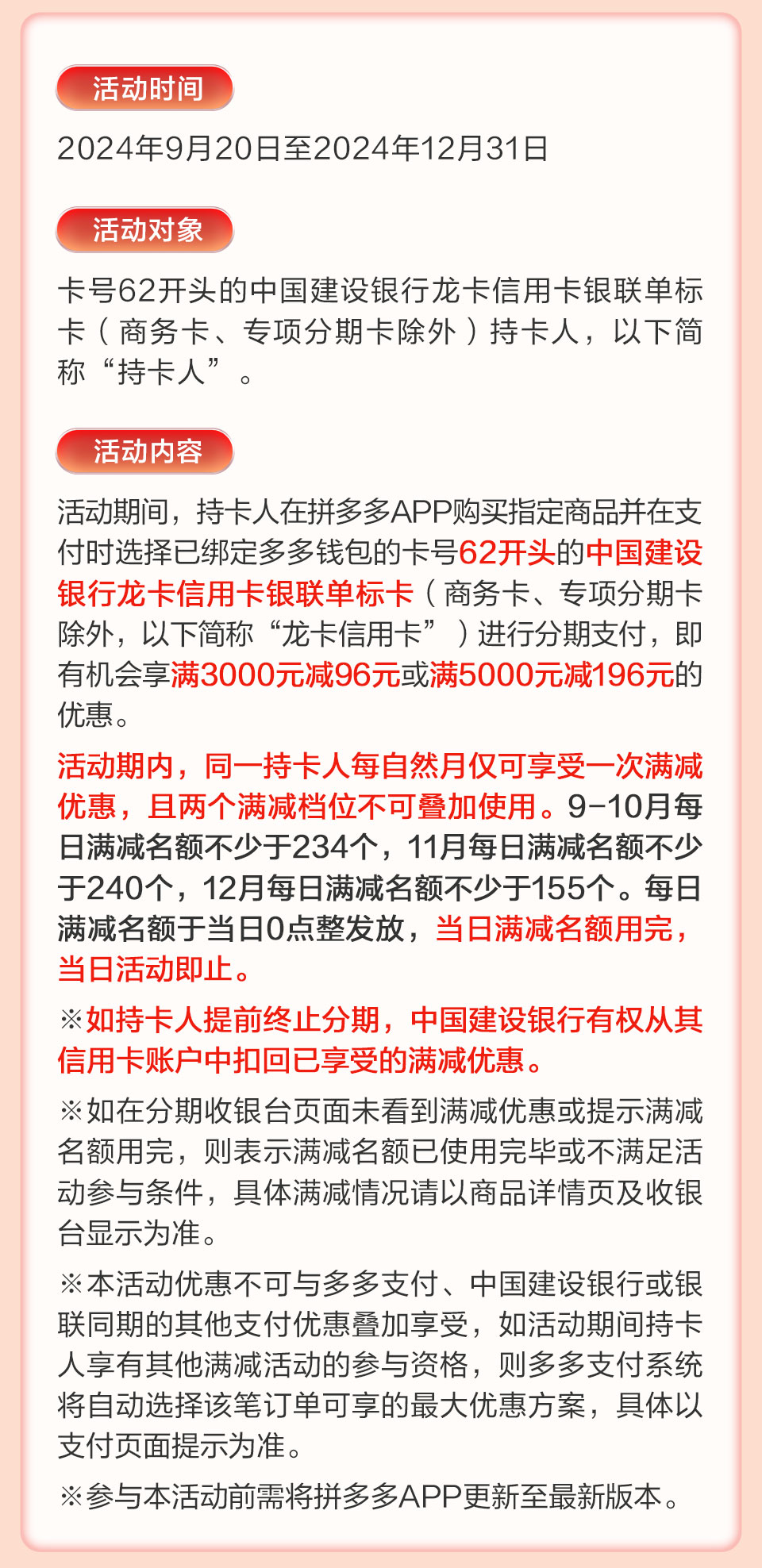 活动时间

2024年9月20日至2024年12月31日

活动对象

卡号62开头的中国建设银行龙卡信用卡银联单标卡（商务卡、专项分期卡除外）持卡人，以下简称“持卡人”。

活动内容

活动期间，持卡人在拼多多APP购买指定商品并在支付时选择已绑定多多钱包的卡号62开头的中国建设银行龙卡信用卡银联单标卡（商务卡、专项分期卡除外，以下简称“龙卡信用卡”）进行分期支付，即有机会享满3000元减96元或满5000元减196元的优惠。

活动期内，同一持卡人每自然月仅可享受一次满减优惠，且两个满减档位不可叠加使用。9-10月每日满减名额不少于234个，11月每日满减名额不少于240个，12月每日满减名额不少于155个。每日满减名额于当日0点整发放，当日满减名额用完，当日活动即止。

※如持卡人提前终止分期，中国建设银行有权从其信用卡账户中扣回已享受的满减优惠。

※如在分期收银台页面未看到满减优惠或提示满减名额用完，则表示满减名额已使用完毕或不满足活动参与条件，具体满减情况请以商品详情页及收银台显示为准。

※本活动优惠不可与多多支付、中国建设银行或银联同期的其他支付优惠叠加享受，如活动期间持卡人享有其他满减活动的参与资格，则多多支付系统将自动选择该笔订单可享的最大优惠方案，具体以支付页面提示为准。

※参与本活动前需将拼多多APP更新至最新版本。